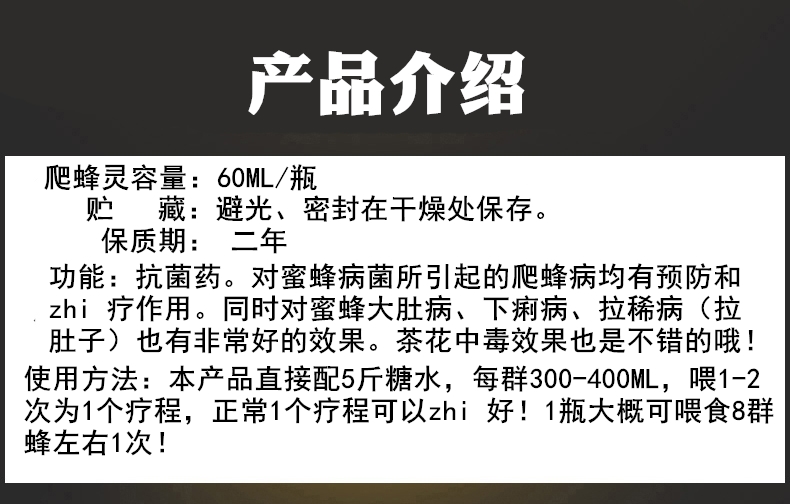 产品介绍

爬蜂灵容量：60ML/瓶
贮　藏：避光、密封在干燥处保存。
保质期：　二年

功能：抗菌药。对蜜蜂病菌所引起的爬蜂病均有预防和zhi 疗作用。同时对蜜蜂大肚病、下痢病、拉稀病（拉肚子）也有非常好的效果。茶花中毒效果也是不错的哦！

使用方法：本产品直接配5斤糖水，每群300-400ML，喂1-2次为1个疗程，正常1个疗程可以zhi 好！1瓶大概可喂食8群蜂左右1次！